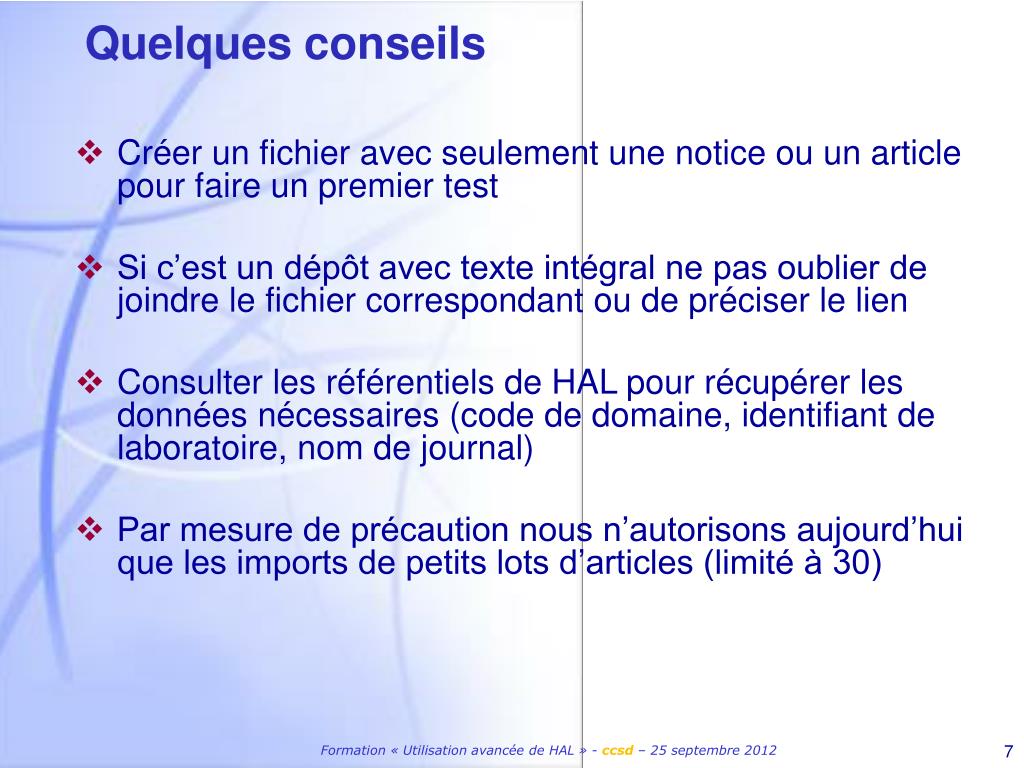 Quelques conseils

❖ Créer un fichier avec seulement une notice ou un article pour faire un premier test

❖ Si c’est un dépôt avec texte intégral ne pas oublier de joindre le fichier correspondant ou de préciser le lien

❖ Consulter les référentiels de HAL pour récupérer les données nécessaires (code de domaine, identifiant de laboratoire, nom de journal)

❖ Par mesure de précaution nous n’autorisons aujourd’hui que les imports de petits lots d’articles (limité à 30)

Formation « Utilisation avancée de HAL » - ccsd – 25 septembre 2012

7